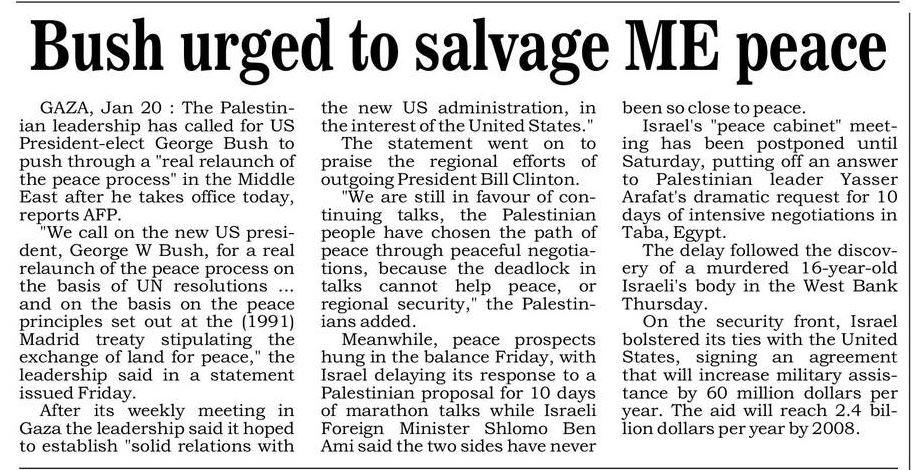 Bush urged to salvage ME peace

GAZA, Jan 20 : The Palestinian leadership has called for US President-elect George Bush to push through a "real relaunch of the peace process" in the Middle East after he takes office today, reports AFP.

"We call on the new US president, George W Bush, for a real relaunch of the peace process on the basis of UN resolutions ... and on the basis on the peace principles set out at the (1991) Madrid treaty stipulating the exchange of land for peace," the leadership said in a statement issued Friday.

After its weekly meeting in Gaza the leadership said it hoped to establish "solid relations with the new US administration, in the interest of the United States."

The statement went on to praise the regional efforts of outgoing President Bill Clinton.

"We are still in favour of continuing talks, the Palestinian people have chosen the path of peace through peaceful negotiations, because the deadlock in talks cannot help peace, or regional security," the Palestinians added.

Meanwhile, peace prospects hung in the balance Friday, with Israel delaying its response to a Palestinian proposal for 10 days of marathon talks while Israeli Foreign Minister Shlomo Ben Ami said the two sides have never been so close to peace.

Israel's "peace cabinet" meeting has been postponed until Saturday, putting off an answer to Palestinian leader Yasser Arafat's dramatic request for 10 days of intensive negotiations in Taba, Egypt.

The delay followed the discovery of a murdered 16-year-old Israeli's body in the West Bank Thursday.

On the security front, Israel bolstered its ties with the United States, signing an agreement that will increase military assistance by 60 million dollars per year. The aid will reach 2.4 billion dollars per year by 2008.